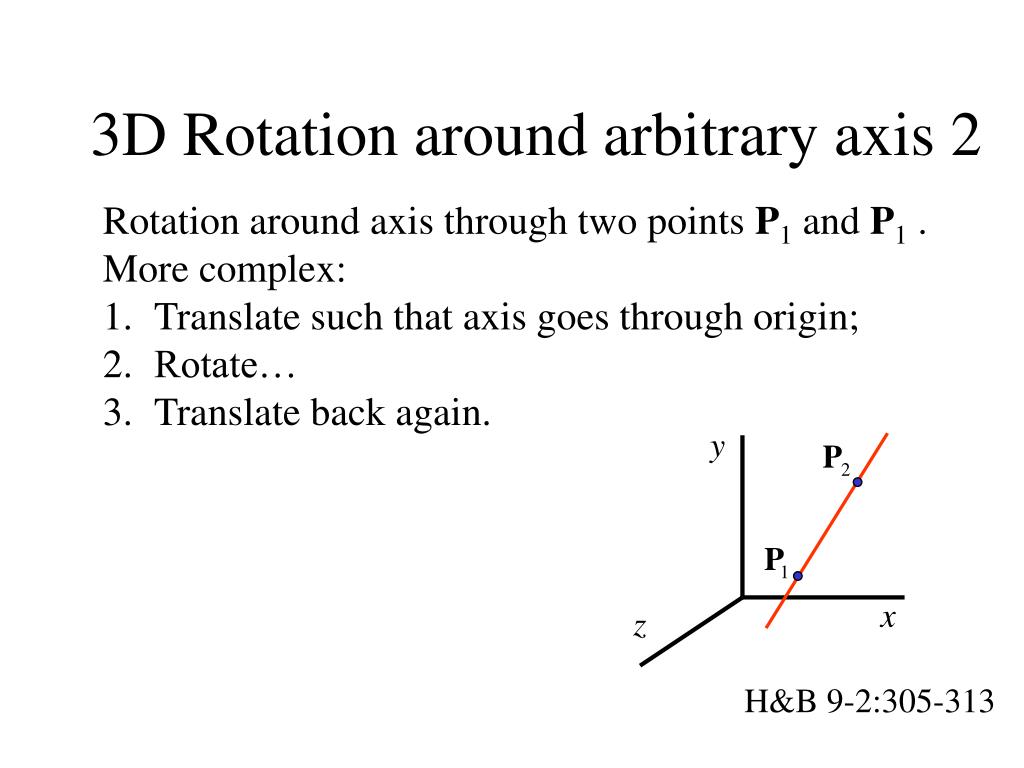 3D Rotation around arbitrary axis 2

Rotation around axis through two points $\mathbf{P}_1$ and $\mathbf{P}_1$ .
More complex:
1. Translate such that axis goes through origin;
2. Rotate…
3. Translate back again.

$y$
$\mathbf{P}_2$
$\mathbf{P}_1$
$z$
$x$

H&B 9-2:305-313